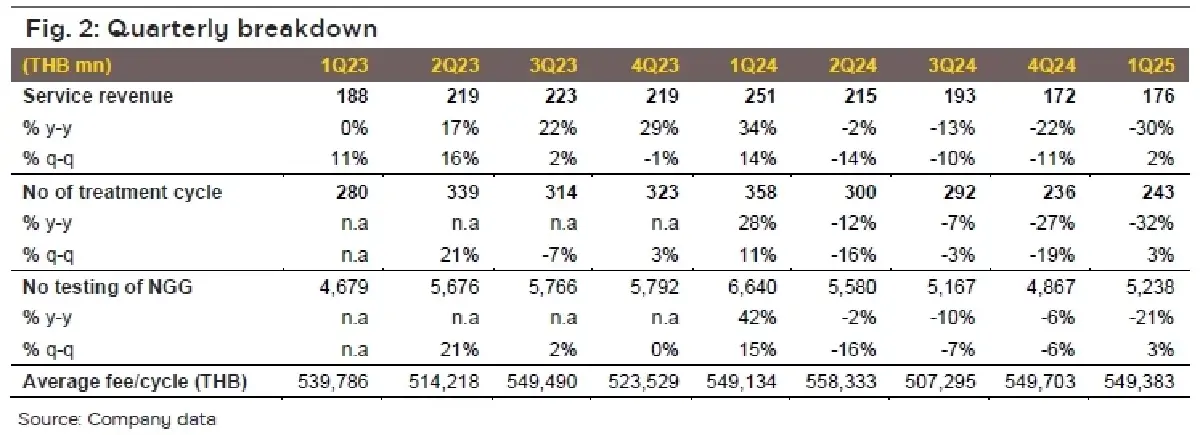 Fig. 2: Quarterly breakdown

| (THB mn) | 1Q23 | 2Q23 | 3Q23 | 4Q23 | 1Q24 | 2Q24 | 3Q24 | 4Q24 | 1Q25 |
|---|---|---|---|---|---|---|---|---|---|
| Service revenue | 188 | 219 | 223 | 219 | 251 | 215 | 193 | 172 | 176 |
| % y-y | 0% | 17% | 22% | 29% | 34% | -2% | -13% | -22% | -30% |
| % q-q | 11% | 16% | 2% | -1% | 14% | -14% | -10% | -11% | 2% |
| No of treatment cycle | 280 | 339 | 314 | 323 | 358 | 300 | 292 | 236 | 243 |
| % y-y | n.a | n.a | n.a | n.a | 28% | -12% | -7% | -27% | -32% |
| % q-q | n.a | 21% | -7% | 3% | 11% | -16% | -3% | -19% | 3% |
| No testing of NGG | 4,679 | 5,676 | 5,766 | 5,792 | 6,640 | 5,580 | 5,167 | 4,867 | 5,238 |
| % y-y | n.a | n.a | n.a | n.a | 42% | -2% | -10% | -6% | -21% |
| % q-q | n.a | 21% | 2% | 0% | 15% | -16% | -7% | -6% | 3% |
| Average fee/cycle (THB) | 539,786 | 514,218 | 549,490 | 523,529 | 549,134 | 558,333 | 507,295 | 549,703 | 549,383 |

Source: Company data